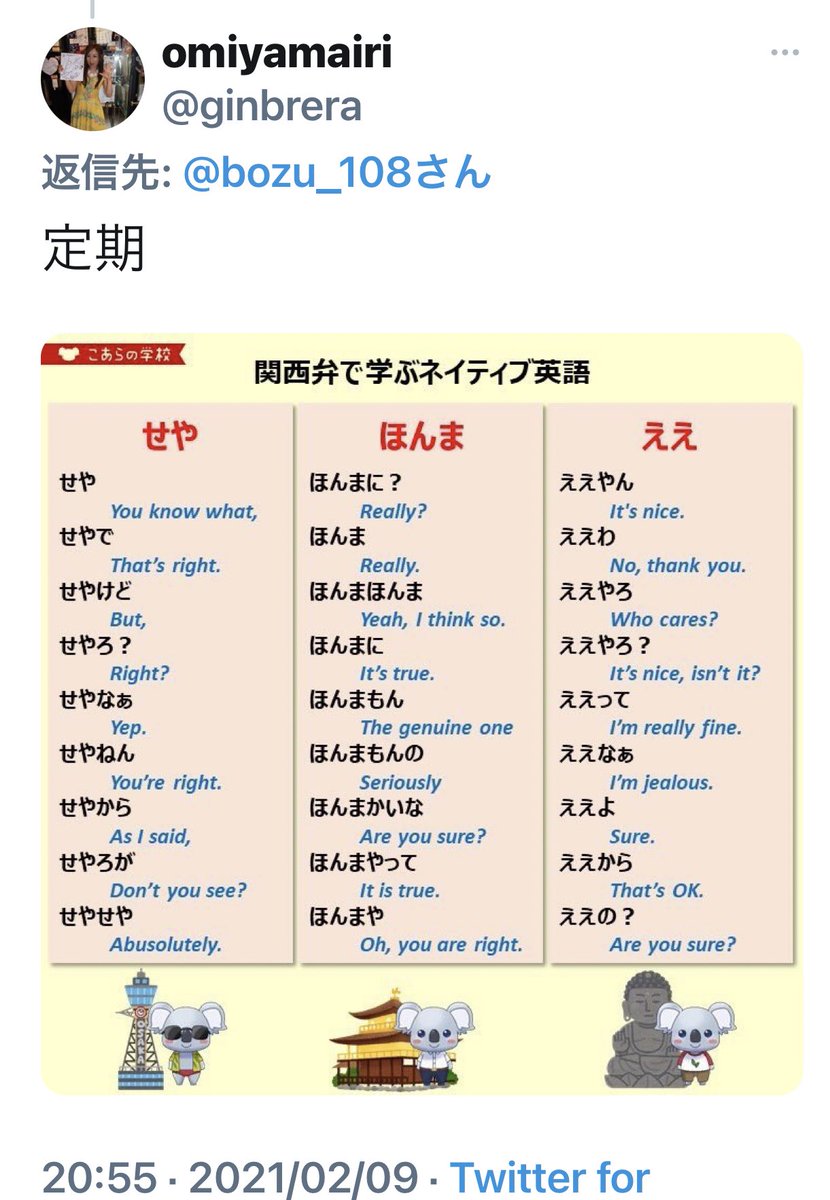 omiyamairi
@ginbrera

返信先: @bozu_108さん

定期

こあらの学校

関西弁で学ぶネイティブ英語

せや

せや
You know what,
せやで
That's right.
せやけど
But,
せやろ？
Right?
せやなぁ
Yep.
せやねん
You're right.
せやから
As I said,
せやろが
Don't you see?
せやせや
Abusolutely.

ほんま

ほんまに？
Really?
ほんま
Really.
ほんまほんま
Yeah, I think so.
ほんまに
It's true.
ほんまもん
The genuine one
ほんまもんの
Seriously
ほんまかいな
Are you sure?
ほんまやって
It is true.
ほんまや
Oh, you are right.

ええ

ええやん
It's nice.
ええわ
No, thank you.
ええやろ
Who cares?
ええやろ？
It's nice, isn't it?
ええって
I'm really fine.
ええなぁ
I'm jealous.
ええよ
Sure.
ええから
That's OK.
ええの？
Are you sure?

20:55 · 2021/02/09 · Twitter for